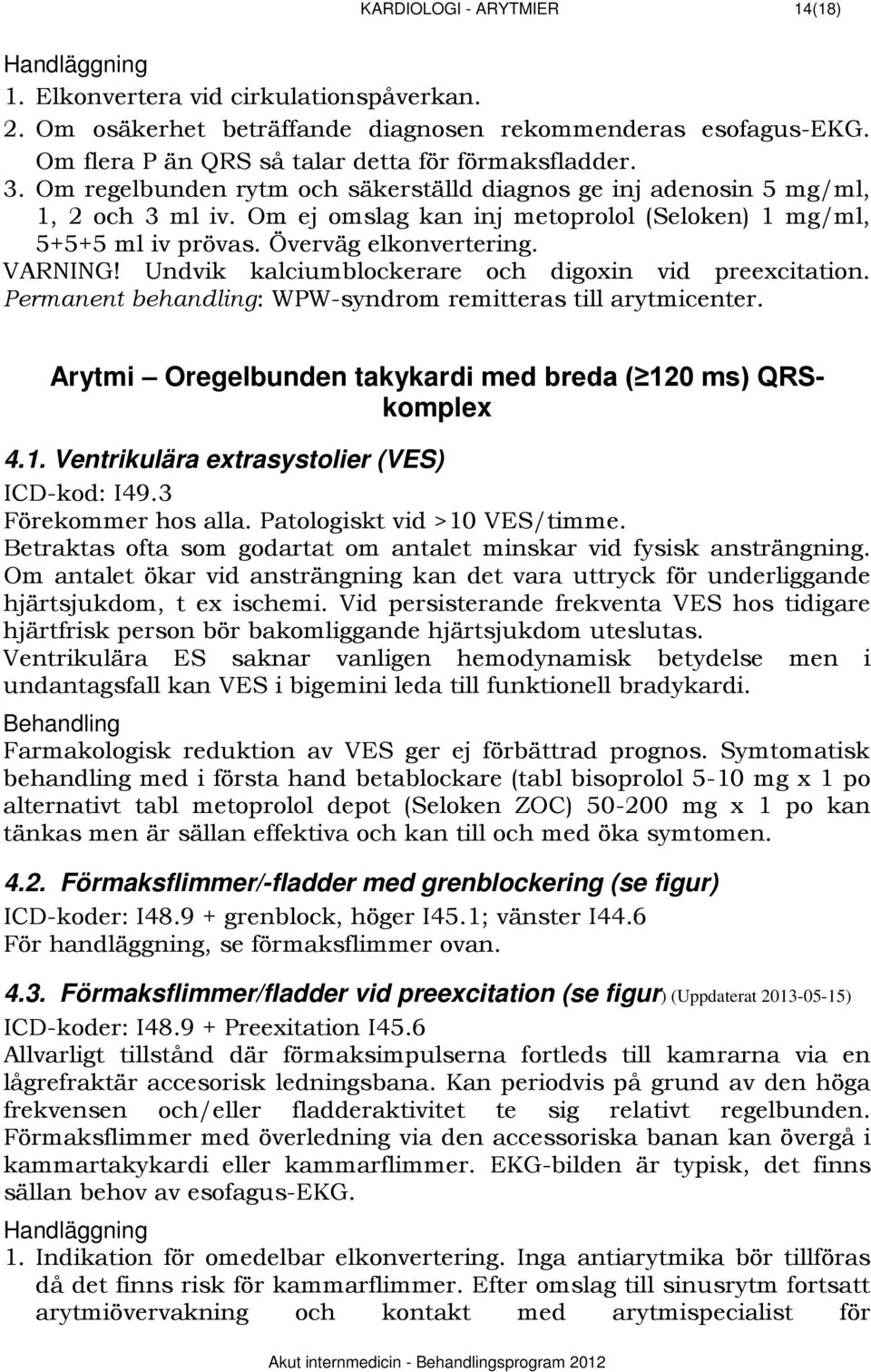 KARDIOLOGI - ARYTMIER 14(18)

Handläggning
1. Elkonvertera vid cirkulationspåverkan.
2. Om osäkerhet beträffande diagnosen rekommenderas esofagus-EKG. Om flera P än QRS så talar detta för förmaksfladder.
3. Om regelbunden rytm och säkerställd diagnos ge inj adenosin 5 mg/ml, 1, 2 och 3 ml iv. Om ej omslag kan inj metoprolol (Seloken) 1 mg/ml, 5+5+5 ml iv prövas. Överväg elkonvertering.
VARNING! Undvik kalciumblockerare och digoxin vid preexcitation. Permanent behandling: WPW-syndrom remitteras till arytmicenter.

Arytmi – Oregelbunden takykardi med breda (≥120 ms) QRS-komplex

4.1. Ventrikulära extrasystolier (VES)
ICD-kod: I49.3
Förekommer hos alla. Patologiskt vid >10 VES/timme.
Betraktas ofta som godartat om antalet minskar vid fysisk ansträngning. Om antalet ökar vid ansträngning kan det vara uttryck för underliggande hjärtsjukdom, t ex ischemi. Vid persisterande frekventa VES hos tidigare hjärtfrisk person bör bakomliggande hjärtsjukdom uteslutas.
Ventrikulära ES saknar vanligen hemodynamisk betydelse men i undantagsfall kan VES i bigemini leda till funktionell bradykardi.
Behandling
Farmakologisk reduktion av VES ger ej förbättrad prognos. Symtomatisk behandling med i första hand betablockare (tabl bisoprolol 5-10 mg x 1 po alternativt tabl metoprolol depot (Seloken ZOC) 50-200 mg x 1 po kan tänkas men är sällan effektiva och kan till och med öka symtomen.

4.2. Förmaksflimmer/-fladder med grenblockering (se figur)
ICD-koder: I48.9 + grenblock, höger I45.1; vänster I44.6
För handläggning, se förmaksflimmer ovan.

4.3. Förmaksflimmer/fladder vid preexcitation (se figur) (Uppdaterat 2013-05-15)
ICD-koder: I48.9 + Preexitation I45.6
Allvarligt tillstånd där förmaksimpulserna fortleds till kamrarna via en lågrefraktär accesorisk ledningsbana. Kan periodvis på grund av den höga frekvensen och/eller fladderaktivitet te sig relativt regelbunden. Förmaksflimmer med överledning via den accessoriska banan kan övergå i kammartakykardi eller kammarflimmer. EKG-bilden är typisk, det finns sällan behov av esofagus-EKG.
Handläggning
1. Indikation för omedelbar elkonvertering. Inga antiarytmika bör tillföras då det finns risk för kammarflimmer. Efter omslag till sinusrytm fortsatt arytmiövervakning och kontakt med arytmispecialist för

Akut internmedicin - Behandlingsprogram 2012